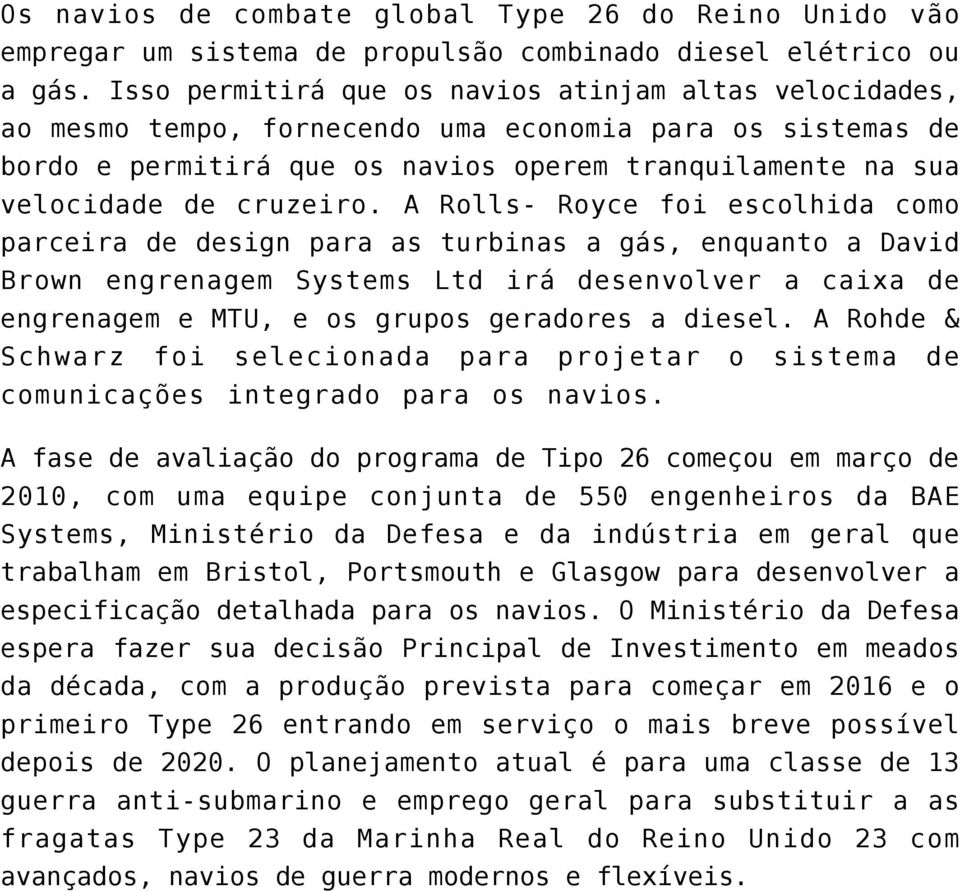 Os navios de combate global Type 26 do Reino Unido vão empregar um sistema de propulsão combinado diesel elétrico ou a gás. Isso permitirá que os navios atinjam altas velocidades, ao mesmo tempo, fornecendo uma economia para os sistemas de bordo e permitirá que os navios operem tranquilamente na sua velocidade de cruzeiro. A Rolls- Royce foi escolhida como parceira de design para as turbinas a gás, enquanto a David Brown engrenagem Systems Ltd irá desenvolver a caixa de engrenagem e MTU, e os grupos geradores a diesel. A Rohde & Schwarz foi selecionada para projetar o sistema de comunicações integrado para os navios.

A fase de avaliação do programa de Tipo 26 começou em março de 2010, com uma equipe conjunta de 550 engenheiros da BAE Systems, Ministério da Defesa e da indústria em geral que trabalham em Bristol, Portsmouth e Glasgow para desenvolver a especificação detalhada para os navios. O Ministério da Defesa espera fazer sua decisão Principal de Investimento em meados da década, com a produção prevista para começar em 2016 e o primeiro Type 26 entrando em serviço o mais breve possível depois de 2020. O planejamento atual é para uma classe de 13 guerra anti-submarino e emprego geral para substituir a as fragatas Type 23 da Marinha Real do Reino Unido 23 com avançados, navios de guerra modernos e flexíveis.